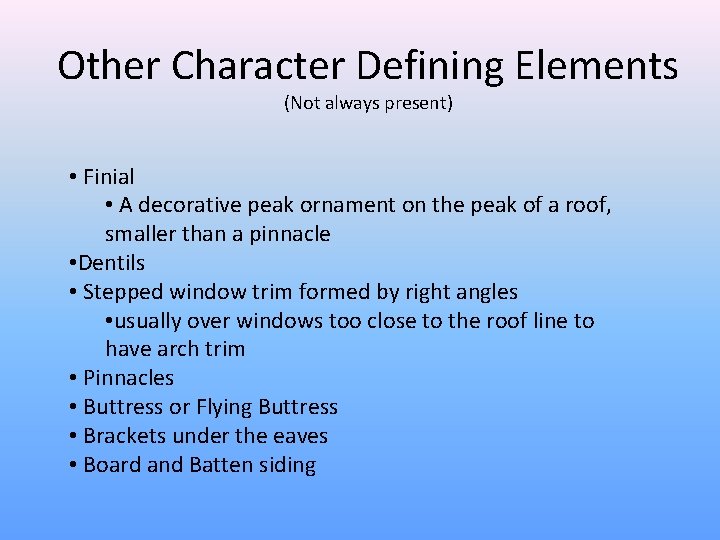 Other Character Defining Elements
(Not always present)

• Finial
• A decorative peak ornament on the peak of a roof, smaller than a pinnacle
•Dentils
• Stepped window trim formed by right angles
•usually over windows too close to the roof line to have arch trim
• Pinnacles
• Buttress or Flying Buttress
• Brackets under the eaves
• Board and Batten siding